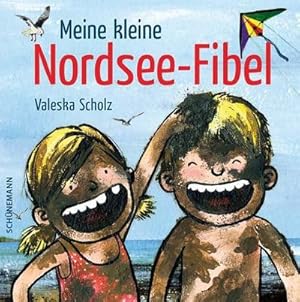 Meine kleine
Nordsee-Fibel

Valeska Scholz

SCHÜNEMANN